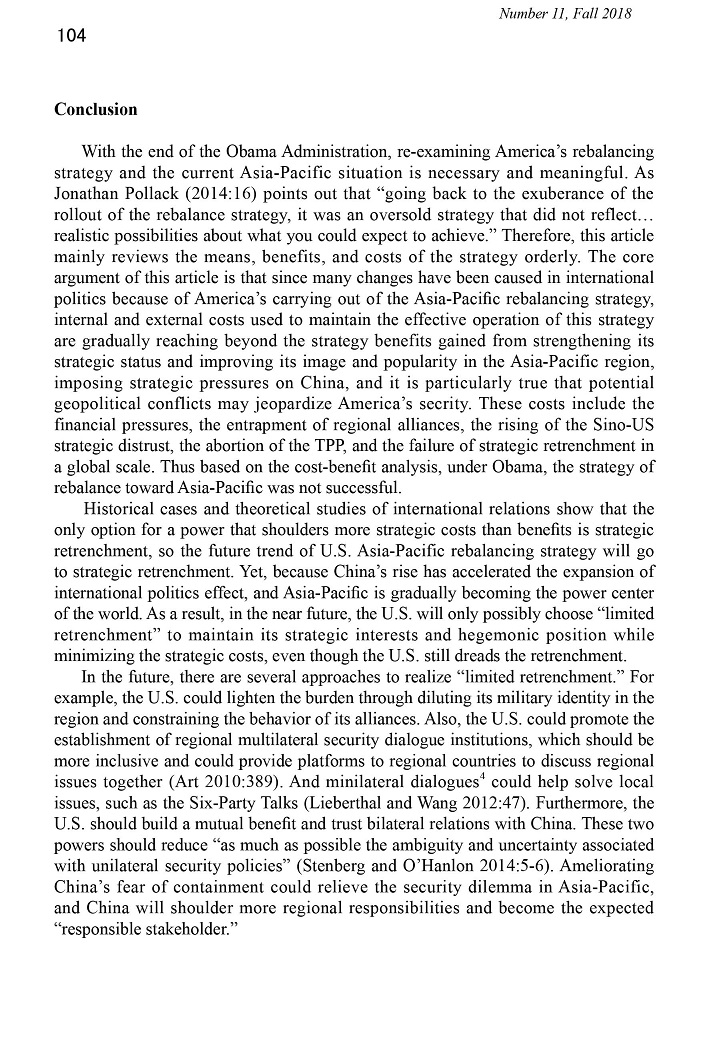 Number 11, Fall 2018

104

Conclusion

With the end of the Obama Administration, re-examining America's rebalancing strategy and the current Asia-Pacific situation is necessary and meaningful. As Jonathan Pollack (2014:16) points out that "going back to the exuberance of the rollout of the rebalance strategy, it was an oversold strategy that did not reflect… realistic possibilities about what you could expect to achieve." Therefore, this article mainly reviews the means, benefits, and costs of the strategy orderly. The core argument of this article is that since many changes have been caused in international politics because of America's carrying out of the Asia-Pacific rebalancing strategy, internal and external costs used to maintain the effective operation of this strategy are gradually reaching beyond the strategy benefits gained from strengthening its strategic status and improving its image and popularity in the Asia-Pacific region, imposing strategic pressures on China, and it is particularly true that potential geopolitical conflicts may jeopardize America's secrity. These costs include the financial pressures, the entrapment of regional alliances, the rising of the Sino-US strategic distrust, the abortion of the TPP, and the failure of strategic retrenchment in a global scale. Thus based on the cost-benefit analysis, under Obama, the strategy of rebalance toward Asia-Pacific was not successful.

Historical cases and theoretical studies of international relations show that the only option for a power that shoulders more strategic costs than benefits is strategic retrenchment, so the future trend of U.S. Asia-Pacific rebalancing strategy will go to strategic retrenchment. Yet, because China's rise has accelerated the expansion of international politics effect, and Asia-Pacific is gradually becoming the power center of the world. As a result, in the near future, the U.S. will only possibly choose "limited retrenchment" to maintain its strategic interests and hegemonic position while minimizing the strategic costs, even though the U.S. still dreads the retrenchment.

In the future, there are several approaches to realize "limited retrenchment." For example, the U.S. could lighten the burden through diluting its military identity in the region and constraining the behavior of its alliances. Also, the U.S. could promote the establishment of regional multilateral security dialogue institutions, which should be more inclusive and could provide platforms to regional countries to discuss regional issues together (Art 2010:389). And minilateral dialogues$^4$ could help solve local issues, such as the Six-Party Talks (Lieberthal and Wang 2012:47). Furthermore, the U.S. should build a mutual benefit and trust bilateral relations with China. These two powers should reduce "as much as possible the ambiguity and uncertainty associated with unilateral security policies" (Stenberg and O'Hanlon 2014:5-6). Ameliorating China's fear of containment could relieve the security dilemma in Asia-Pacific, and China will shoulder more regional responsibilities and become the expected "responsible stakeholder."